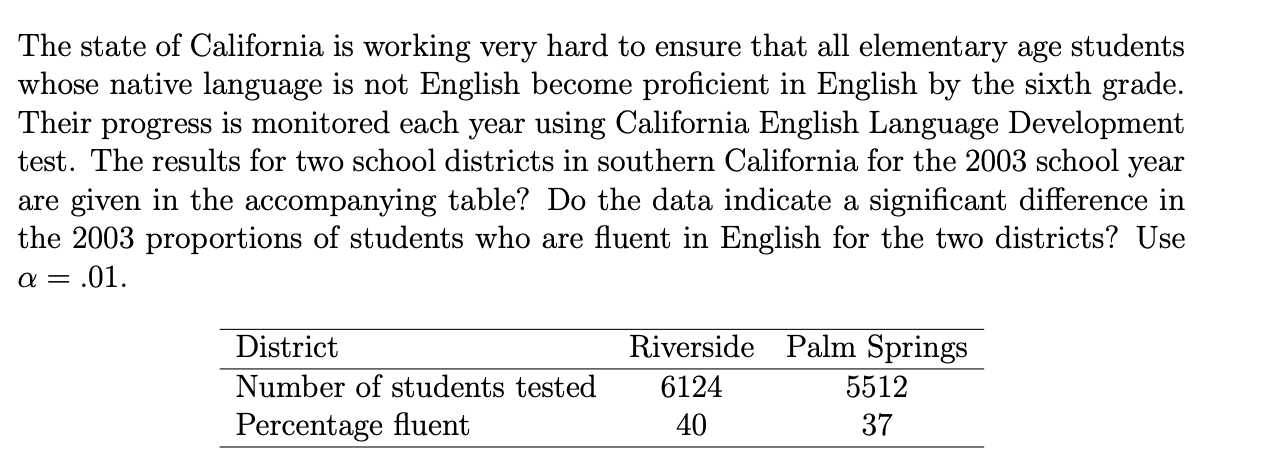 The state of California is working very hard to ensure that all elementary age students whose native language is not English become proficient in English by the sixth grade. Their progress is monitored each year using California English Language Development test. The results for two school districts in southern California for the 2003 school year are given in the accompanying table? Do the data indicate a significant difference in the 2003 proportions of students who are fluent in English for the two districts? Use $\alpha = .01$.

| District | Riverside | Palm Springs |
|---|---|---|
| Number of students tested | 6124 | 5512 |
| Percentage fluent | 40 | 37 |